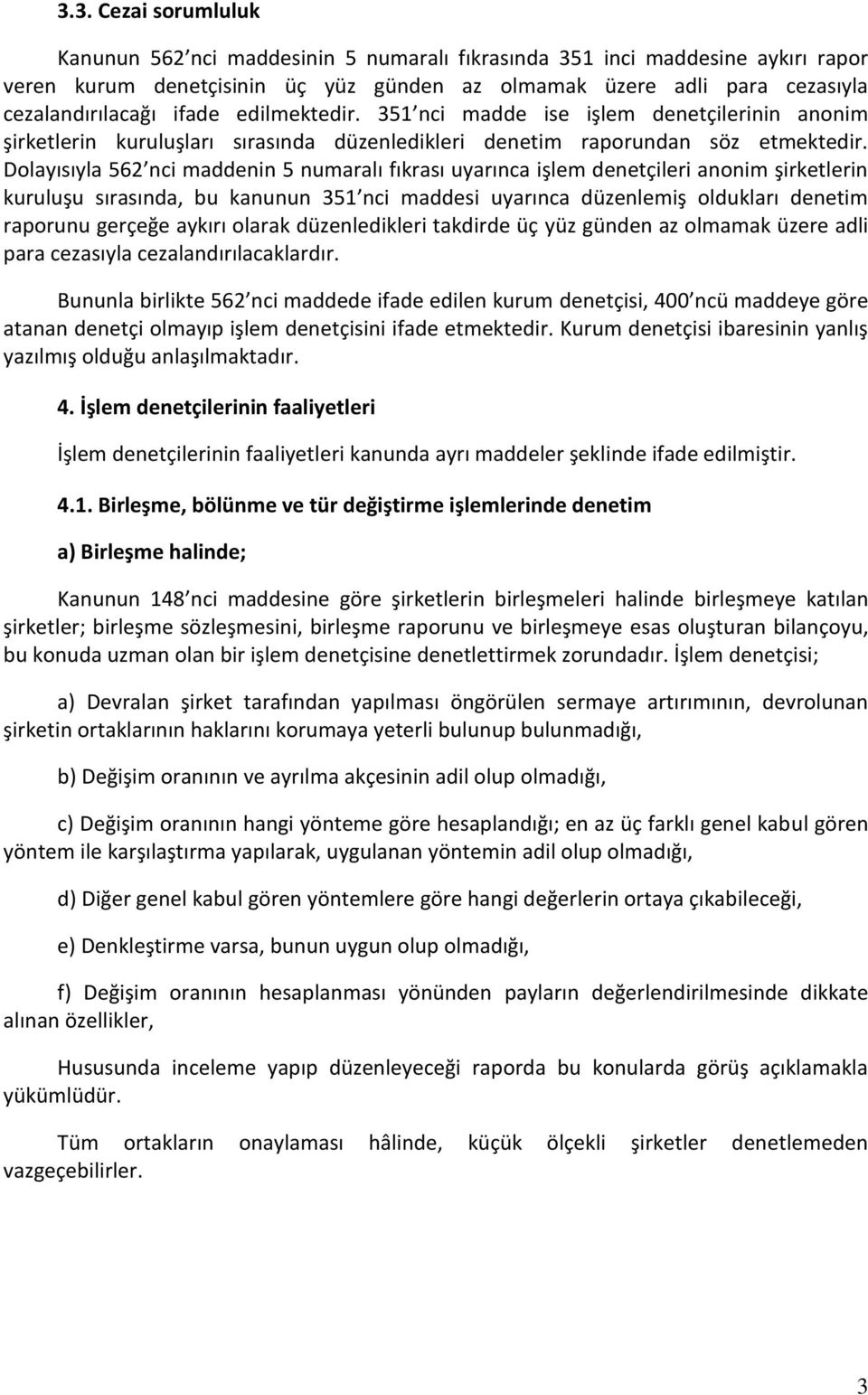 3.3. Cezai sorumluluk

Kanunun 562’nci maddesinin 5 numaralı fıkrasında 351 inci maddesine aykırı rapor veren kurum denetçisinin üç yüz günden az olmamak üzere adli para cezasıyla cezalandırılacağı ifade edilmektedir. 351’nci madde ise işlem denetçilerinin anonim şirketlerin kuruluşları sırasında düzenledikleri denetim raporundan söz etmektedir. Dolayısıyla 562’nci maddenin 5 numaralı fıkrası uyarınca işlem denetçileri anonim şirketlerin kuruluşu sırasında, bu kanunun 351’nci maddesi uyarınca düzenlemiş oldukları denetim raporunu gerçeğe aykırı olarak düzenledikleri takdirde üç yüz günden az olmamak üzere adli para cezasıyla cezalandırılacaklardır.

Bununla birlikte 562’nci maddede ifade edilen kurum denetçisi, 400’ncü maddeye göre atanan denetçi olmayıp işlem denetçisini ifade etmektedir. Kurum denetçisi ibaresinin yanlış yazılmış olduğu anlaşılmaktadır.

4. İşlem denetçilerinin faaliyetleri

İşlem denetçilerinin faaliyetleri kanunda ayrı maddeler şeklinde ifade edilmiştir.

4.1. Birleşme, bölünme ve tür değiştirme işlemlerinde denetim

a) Birleşme halinde;

Kanunun 148’nci maddesine göre şirketlerin birleşmeleri halinde birleşmeye katılan şirketler; birleşme sözleşmesini, birleşme raporunu ve birleşmeye esas oluşturan bilançoyu, bu konuda uzman olan bir işlem denetçisine denetlettirmek zorundadır. İşlem denetçisi;

a) Devralan şirket tarafından yapılması öngörülen sermaye artırımının, devrolunan şirketin ortaklarının haklarını korumaya yeterli bulunup bulunmadığı,

b) Değişim oranının ve ayrılma akçesinin adil olup olmadığı,

c) Değişim oranının hangi yönteme göre hesaplandığı; en az üç farklı genel kabul gören yöntem ile karşılaştırma yapılarak, uygulanan yöntemin adil olup olmadığı,

d) Diğer genel kabul gören yöntemlere göre hangi değerlerin ortaya çıkabileceği,

e) Denkleştirme varsa, bunun uygun olup olmadığı,

f) Değişim oranının hesaplanması yönünden payların değerlendirilmesinde dikkate alınan özellikler,

Hususunda inceleme yapıp düzenleyeceği raporda bu konularda görüş açıklamakla yükümlüdür.

Tüm ortakların onaylaması hâlinde, küçük ölçekli şirketler denetlemeden vazgeçebilirler.

3